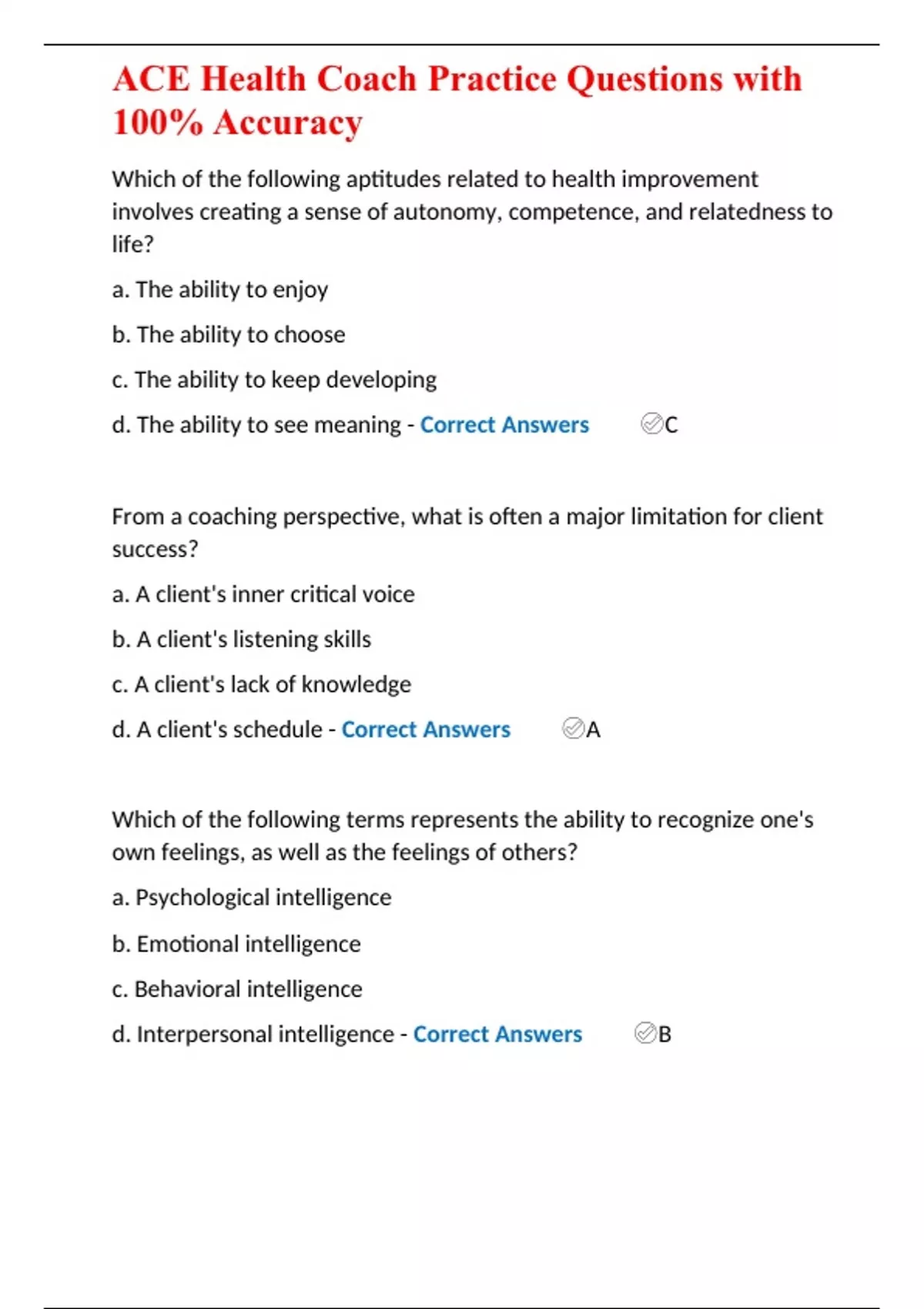 ACE Health Coach Practice Questions with 100% Accuracy

Which of the following aptitudes related to health improvement involves creating a sense of autonomy, competence, and relatedness to life?

a. The ability to enjoy

b. The ability to choose

c. The ability to keep developing

d. The ability to see meaning - Correct Answers C

From a coaching perspective, what is often a major limitation for client success?

a. A client's inner critical voice

b. A client's listening skills

c. A client's lack of knowledge

d. A client's schedule - Correct Answers A

Which of the following terms represents the ability to recognize one's own feelings, as well as the feelings of others?

a. Psychological intelligence

b. Emotional intelligence

c. Behavioral intelligence

d. Interpersonal intelligence - Correct Answers B